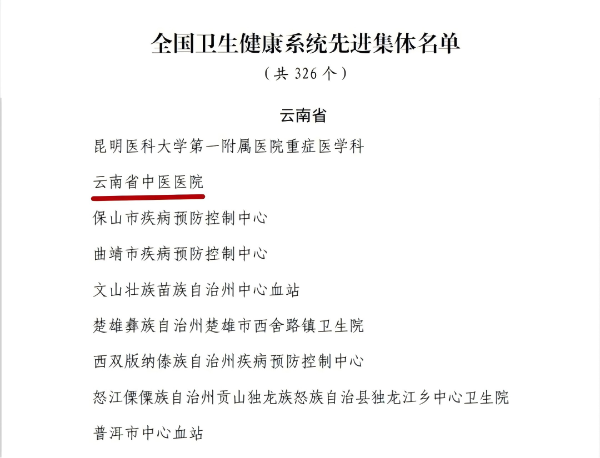 全国卫生健康系统先进集体名单

（共 326 个）

云南省

昆明医科大学第一附属医院重症医学科

云南省中医医院

保山市疾病预防控制中心

曲靖市疾病预防控制中心

文山壮族苗族自治州中心血站

楚雄彝族自治州楚雄市西舍路镇卫生院

西双版纳傣族自治州疾病预防控制中心

怒江傈僳族自治州贡山独龙族怒族自治县独龙江乡中心卫生院

普洱市中心血站